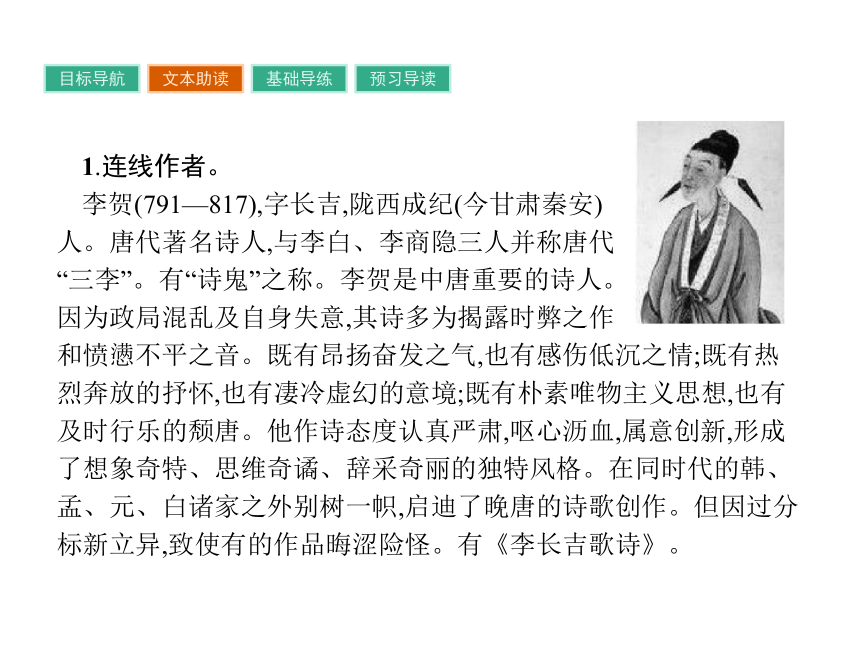 目标导航 文本助读 基础导练 预习导读

1.连线作者。

李贺(791—817),字长吉,陇西成纪(今甘肃秦安)人。唐代著名诗人,与李白、李商隐三人并称唐代“三李”。有“诗鬼”之称。李贺是中唐重要的诗人。因为政局混乱及自身失意,其诗多为揭露时弊之作和愤懑不平之音。既有昂扬奋发之气,也有感伤低沉之情;既有热烈奔放的抒怀,也有凄冷虚幻的意境;既有朴素唯物主义思想,也有及时行乐的颓唐。他作诗态度认真严肃,呕心沥血,属意创新,形成了想象奇特、思维奇谲、辞采奇丽的独特风格。在同时代的韩、孟、元、白诸家之外别树一帜,启迪了晚唐的诗歌创作。但因过分标新立异,致使有的作品晦涩险怪。有《李长吉歌诗》。